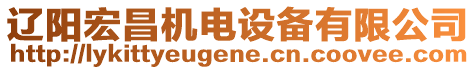 辽阳宏昌机电设备有限公司
http://lykittyeugene.cn.coovee.com